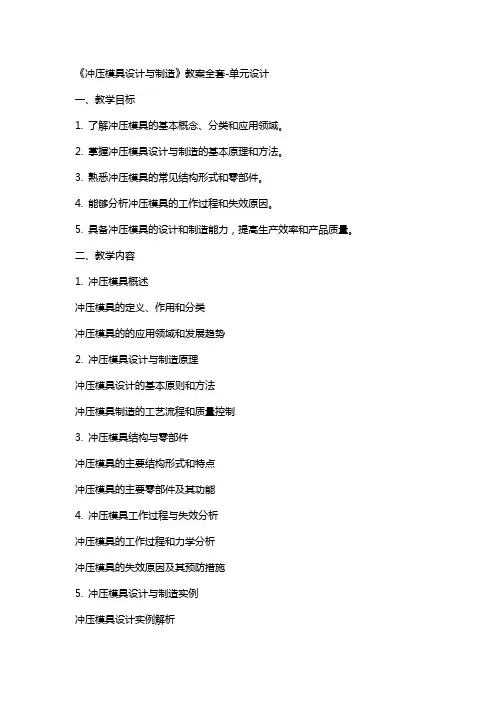 《冲压模具设计与制造》教案全套-单元设计

一、教学目标

1. 了解冲压模具的基本概念、分类和应用领域。

2. 掌握冲压模具设计与制造的基本原理和方法。

3. 熟悉冲压模具的常见结构形式和零部件。

4. 能够分析冲压模具的工作过程和失效原因。

5. 具备冲压模具的设计和制造能力，提高生产效率和产品质量。

二、教学内容

1. 冲压模具概述

冲压模具的定义、作用和分类

冲压模具的的应用领域和发展趋势

2. 冲压模具设计与制造原理

冲压模具设计的基本原则和方法

冲压模具制造的工艺流程和质量控制

3. 冲压模具结构与零部件

冲压模具的主要结构形式和特点

冲压模具的主要零部件及其功能

4. 冲压模具工作过程与失效分析

冲压模具的工作过程和力学分析

冲压模具的失效原因及其预防措施

5. 冲压模具设计与制造实例

冲压模具设计实例解析